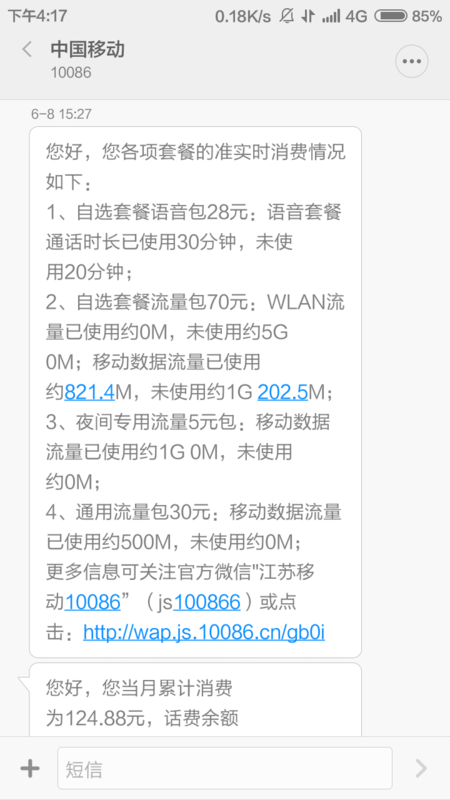 下午4:17 0.18K/s 4G 85%

中国移动
10086

6-8 15:27

您好，您各项套餐的准实时消费情况如下：
1、自选套餐语音包28元：语音套餐通话时长已使用30分钟，未使用20分钟；
2、自选套餐流量包70元：WLAN流量已使用约0M，未使用约5G 0M；移动数据流量已使用约821.4M，未使用约1G 202.5M；
3、夜间专用流量5元包：移动数据流量已使用约1G 0M，未使用约0M；
4、通用流量包30元：移动数据流量已使用约500M，未使用约0M；
更多信息可关注官方微信"江苏移动10086”（js100866）或点击：http://wap.js.10086.cn/gb0i

您好，您当月累计消费为124.88元，话费余额

短信